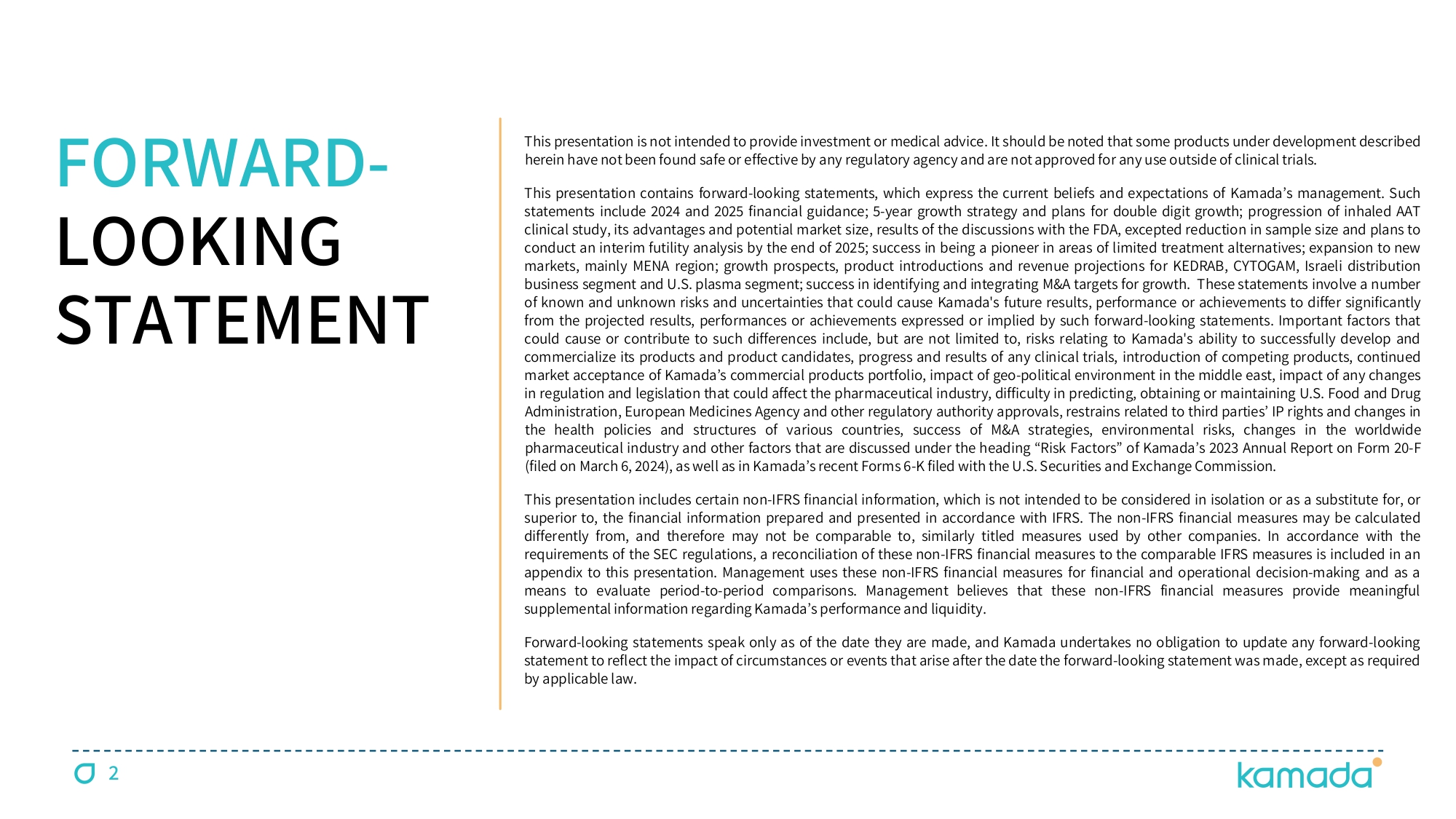 FORWARD-LOOKING STATEMENT

This presentation is not intended to provide investment or medical advice. It should be noted that some products under development described herein have not been found safe or effective by any regulatory agency and are not approved for any use outside of clinical trials.

This presentation contains forward-looking statements, which express the current beliefs and expectations of Kamada's management. Such statements include 2024 and 2025 financial guidance; 5-year growth strategy and plans for double digit growth; progression of inhaled AAT clinical study, its advantages and potential market size, results of the discussions with the FDA, excepted reduction in sample size and plans to conduct an interim futility analysis by the end of 2025; success in being a pioneer in areas of limited treatment alternatives; expansion to new markets, mainly MENA region; growth prospects, product introductions and revenue projections for KEDRAB, CYTOGAM, Israeli distribution business segment and U.S. plasma segment; success in identifying and integrating M&A targets for growth. These statements involve a number of known and unknown risks and uncertainties that could cause Kamada's future results, performance or achievements to differ significantly from the projected results, performances or achievements expressed or implied by such forward-looking statements. Important factors that could cause or contribute to such differences include, but are not limited to, risks relating to Kamada's ability to successfully develop and commercialize its products and product candidates, progress and results of any clinical trials, introduction of competing products, continued market acceptance of Kamada's commercial products portfolio, impact of geo-political environment in the middle east, impact of any changes in regulation and legislation that could affect the pharmaceutical industry, difficulty in predicting, obtaining or maintaining U.S. Food and Drug Administration, European Medicines Agency and other regulatory authority approvals, restrains related to third parties' IP rights and changes in the health policies and structures of various countries, success of M&A strategies, environmental risks, changes in the worldwide pharmaceutical industry and other factors that are discussed under the heading "Risk Factors" of Kamada's 2023 Annual Report on Form 20-F (filed on March 6, 2024), as well as in Kamada's recent Forms 6-K filed with the U.S. Securities and Exchange Commission.

This presentation includes certain non-IFRS financial information, which is not intended to be considered in isolation or as a substitute for, or superior to, the financial information prepared and presented in accordance with IFRS. The non-IFRS financial measures may be calculated differently from, and therefore may not be comparable to, similarly titled measures used by other companies. In accordance with the requirements of the SEC regulations, a reconciliation of these non-IFRS financial measures to the comparable IFRS measures is included in an appendix to this presentation. Management uses these non-IFRS financial measures for financial and operational decision-making and as a means to evaluate period-to-period comparisons. Management believes that these non-IFRS financial measures provide meaningful supplemental information regarding Kamada's performance and liquidity.

Forward-looking statements speak only as of the date they are made, and Kamada undertakes no obligation to update any forward-looking statement to reflect the impact of circumstances or events that arise after the date the forward-looking statement was made, except as required by applicable law.

2

kamada